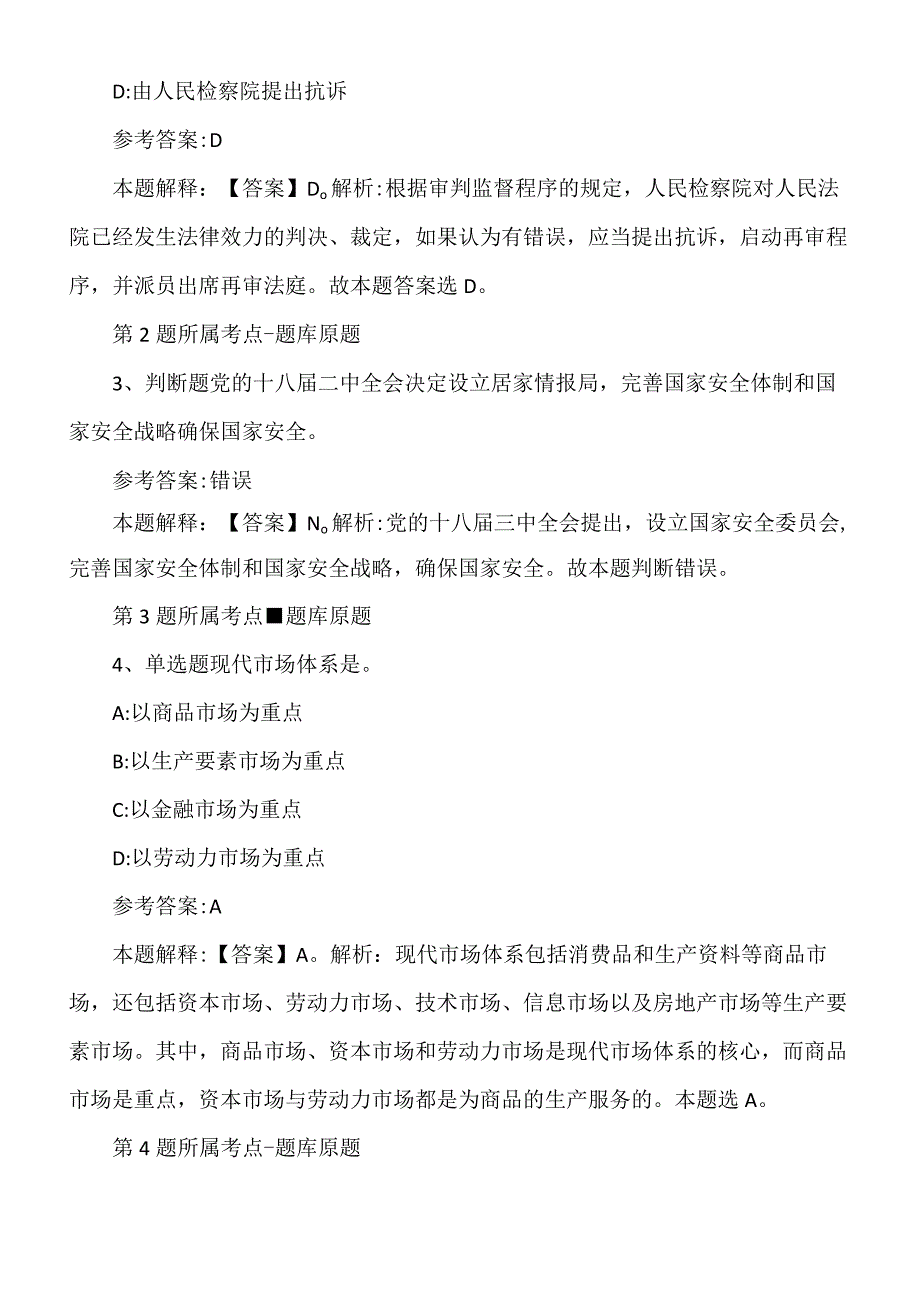 D:由人民检察院提出抗诉

参考答案:D

本题解释：【答案】D。解析:根据审判监督程序的规定，人民检察院对人民法院已经发生法律效力的判决、裁定，如果认为有错误，应当提出抗诉，启动再审程序，并派员出席再审法庭。故本题答案选D。

第2题所属考点-题库原题

3、判断题党的十八届二中全会决定设立居家情报局，完善国家安全体制和国家安全战略确保国家安全。

参考答案:错误

本题解释：【答案】N。解析:党的十八届三中全会提出，设立国家安全委员会，完善国家安全体制和国家安全战略，确保国家安全。故本题判断错误。

第3题所属考点■题库原题

4、单选题现代市场体系是。

A:以商品市场为重点

B:以生产要素市场为重点

C:以金融市场为重点

D:以劳动力市场为重点

参考答案:A

本题解释:【答案】A。解析：现代市场体系包括消费品和生产资料等商品市场，还包括资本市场、劳动力市场、技术市场、信息市场以及房地产市场等生产要素市场。其中，商品市场、资本市场和劳动力市场是现代市场体系的核心，而商品市场是重点，资本市场与劳动力市场都是为商品的生产服务的。本题选A。

第4题所属考点-题库原题